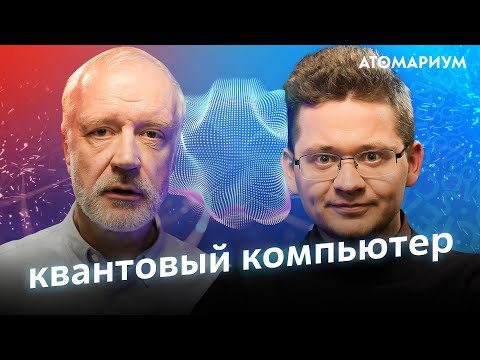 АТОМАРИУМ

квантовый компьютер